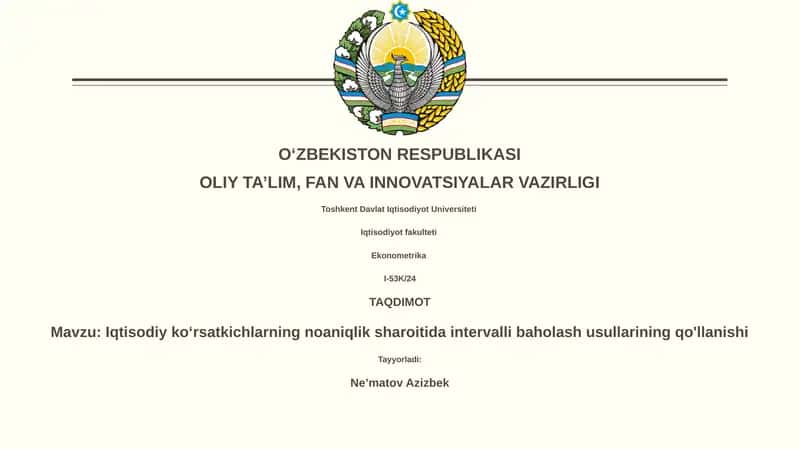 O‘ZBEKISTON RESPUBLIKASI
OLIY TA’LIM, FAN VA INNOVATSIYALAR VAZIRLIGI

Toshkent Davlat Iqtisodiyot Universiteti

Iqtisodiyot fakulteti

Ekonometrika

I-53K/24

TAQDIMOT

Mavzu: Iqtisodiy ko‘rsatkichlarning noaniqlik sharoitida intervalli baholash usullarining qo'llanishi

Tayyorladi:

Ne’matov Azizbek